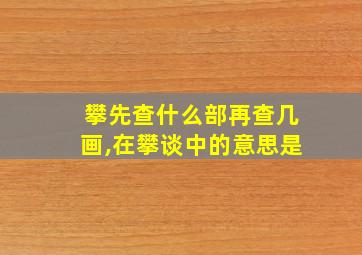 攀先查什么部再查几画,在攀谈中的意思是